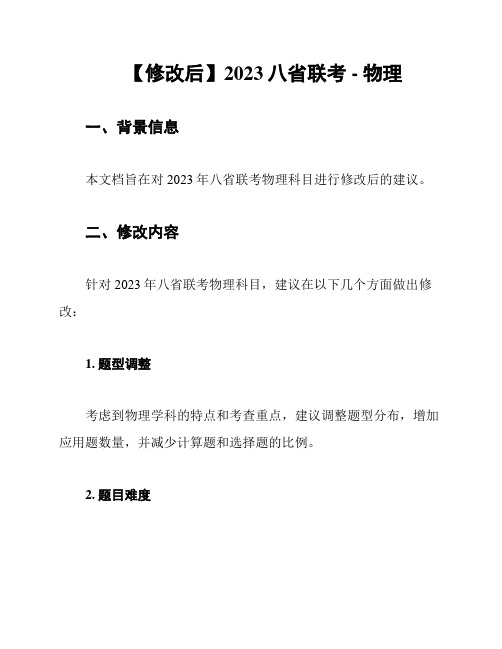 【修改后】2023 八省联考 - 物理

一、背景信息

本文档旨在对 2023 年八省联考物理科目进行修改后的建议。

二、修改内容

针对 2023 年八省联考物理科目，建议在以下几个方面做出修改：

1. 题型调整

考虑到物理学科的特点和考查重点，建议调整题型分布，增加应用题数量，并减少计算题和选择题的比例。

2. 题目难度